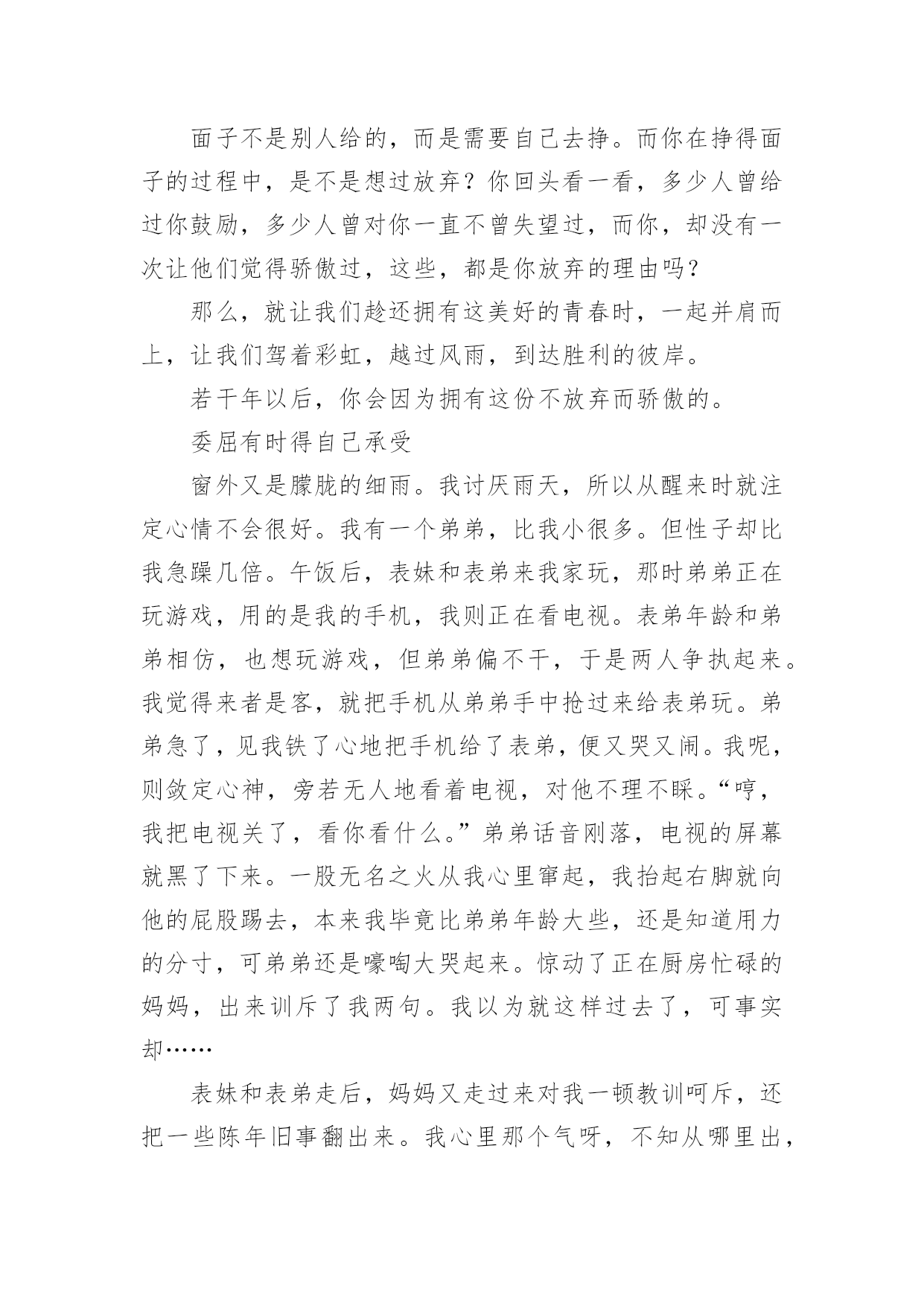 面子不是别人给的，而是需要自己去挣。而你在挣得面子的过程中，是不是想过放弃？你回头看一看，多少人曾给过你鼓励，多少人曾对你一直不曾失望过，而你，却没有一次让他们觉得骄傲过，这些，都是你放弃的理由吗？

那么，就让我们趁还拥有这美好的青春时，一起并肩而上，让我们驾着彩虹，越过风雨，到达胜利的彼岸。

若干年以后，你会因为拥有这份不放弃而骄傲的。

委屈有时得自己承受

窗外又是朦胧的细雨。我讨厌雨天，所以从醒来时就注定心情不会很好。我有一个弟弟，比我小很多。但性子却比我急躁几倍。午饭后，表妹和表弟来我家玩，那时弟弟正在玩游戏，用的是我的手机，我则正在看电视。表弟年龄和弟弟相仿，也想玩游戏，但弟弟偏不干，于是两人争执起来。我觉得来者是客，就把手机从弟弟手中抢过来给表弟玩。弟弟急了，见我铁了心地把手机给了表弟，便又哭又闹。我呢，则敛定心神，旁若无人地看着电视，对他不理不睬。“哼，我把电视关了，看你看什么。”弟弟话音刚落，电视的屏幕就黑了下来。一股无名之火从我心里窜起，我抬起右脚就向他的屁股踢去，本来我毕竟比弟弟年龄大些，还是知道用力的分寸，可弟弟还是嚎啕大哭起来。惊动了正在厨房忙碌的妈妈，出来训斥了我两句。我以为就这样过去了，可事实却……

表妹和表弟走后，妈妈又走过来对我一顿教训呵斥，还把一些陈年旧事翻出来。我心里那个气呀，不知从哪里出，